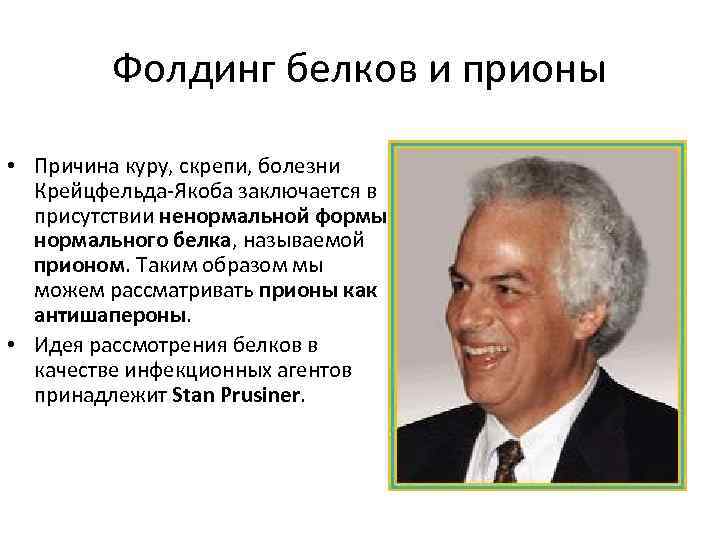 Фолдинг белков и прионы

• Причина куру, скрепи, болезни Крейцфельда-Якоба заключается в присутствии ненормальной формы нормального белка, называемой прионом. Таким образом мы можем рассматривать прионы как антишапероны.

• Идея рассмотрения белков в качестве инфекционных агентов принадлежит Stan Prusiner.